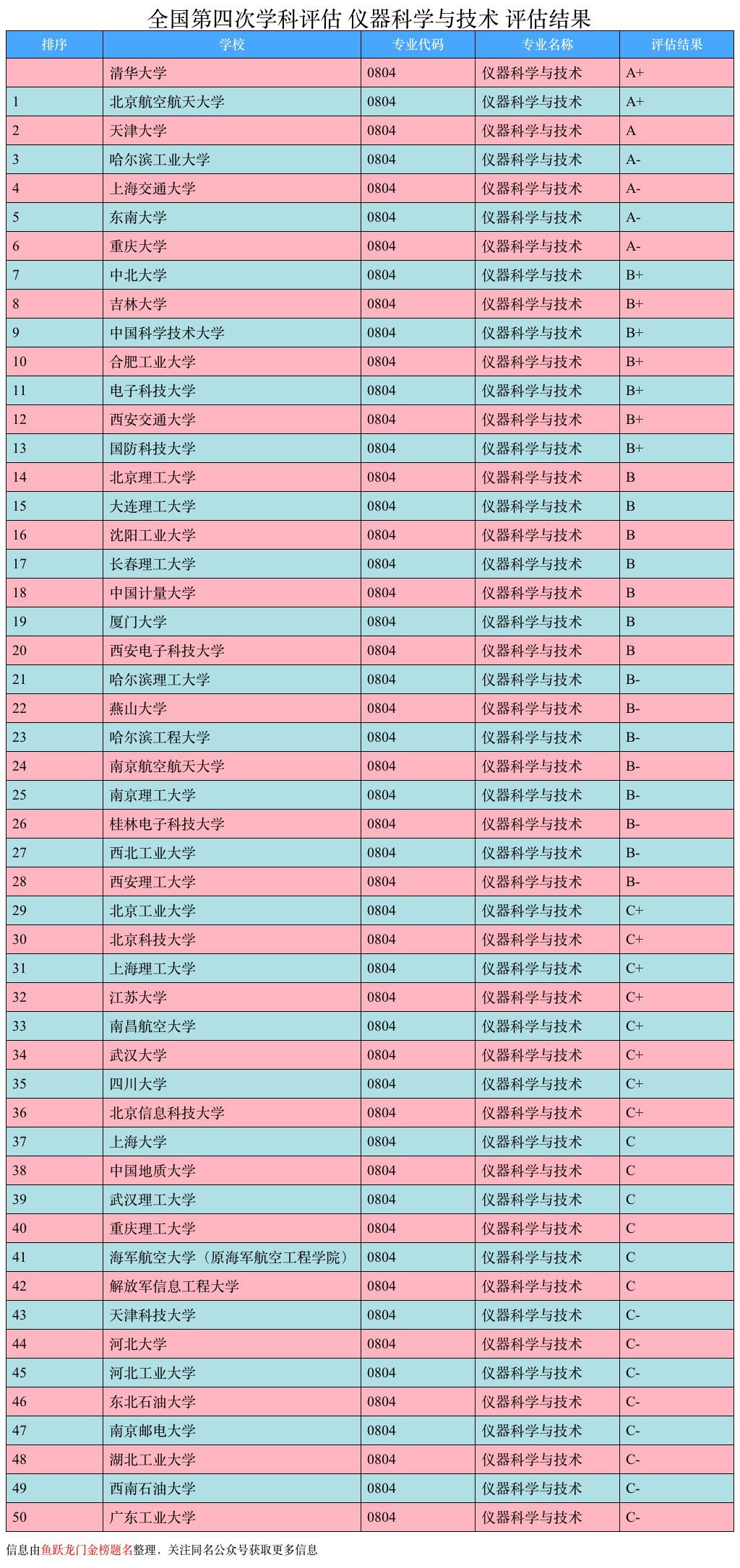 全国第四次学科评估 仪器科学与技术 评估结果

| 排序 | 学校 | 专业代码 | 专业名称 | 评估结果 |
|---|---|---|---|---|
|  | 清华大学 | 0804 | 仪器科学与技术 | A+ |
| 1 | 北京航空航天大学 | 0804 | 仪器科学与技术 | A+ |
| 2 | 天津大学 | 0804 | 仪器科学与技术 | A |
| 3 | 哈尔滨工业大学 | 0804 | 仪器科学与技术 | A- |
| 4 | 上海交通大学 | 0804 | 仪器科学与技术 | A- |
| 5 | 东南大学 | 0804 | 仪器科学与技术 | A- |
| 6 | 重庆大学 | 0804 | 仪器科学与技术 | A- |
| 7 | 中北大学 | 0804 | 仪器科学与技术 | B+ |
| 8 | 吉林大学 | 0804 | 仪器科学与技术 | B+ |
| 9 | 中国科学技术大学 | 0804 | 仪器科学与技术 | B+ |
| 10 | 合肥工业大学 | 0804 | 仪器科学与技术 | B+ |
| 11 | 电子科技大学 | 0804 | 仪器科学与技术 | B+ |
| 12 | 西安交通大学 | 0804 | 仪器科学与技术 | B+ |
| 13 | 国防科技大学 | 0804 | 仪器科学与技术 | B+ |
| 14 | 北京理工大学 | 0804 | 仪器科学与技术 | B |
| 15 | 大连理工大学 | 0804 | 仪器科学与技术 | B |
| 16 | 沈阳工业大学 | 0804 | 仪器科学与技术 | B |
| 17 | 长春理工大学 | 0804 | 仪器科学与技术 | B |
| 18 | 中国计量大学 | 0804 | 仪器科学与技术 | B |
| 19 | 厦门大学 | 0804 | 仪器科学与技术 | B |
| 20 | 西安电子科技大学 | 0804 | 仪器科学与技术 | B |
| 21 | 哈尔滨理工大学 | 0804 | 仪器科学与技术 | B- |
| 22 | 燕山大学 | 0804 | 仪器科学与技术 | B- |
| 23 | 哈尔滨工程大学 | 0804 | 仪器科学与技术 | B- |
| 24 | 南京航空航天大学 | 0804 | 仪器科学与技术 | B- |
| 25 | 南京理工大学 | 0804 | 仪器科学与技术 | B- |
| 26 | 桂林电子科技大学 | 0804 | 仪器科学与技术 | B- |
| 27 | 西北工业大学 | 0804 | 仪器科学与技术 | B- |
| 28 | 西安理工大学 | 0804 | 仪器科学与技术 | B- |
| 29 | 北京工业大学 | 0804 | 仪器科学与技术 | C+ |
| 30 | 北京科技大学 | 0804 | 仪器科学与技术 | C+ |
| 31 | 上海理工大学 | 0804 | 仪器科学与技术 | C+ |
| 32 | 江苏大学 | 0804 | 仪器科学与技术 | C+ |
| 33 | 南昌航空大学 | 0804 | 仪器科学与技术 | C+ |
| 34 | 武汉大学 | 0804 | 仪器科学与技术 | C+ |
| 35 | 四川大学 | 0804 | 仪器科学与技术 | C+ |
| 36 | 北京信息科技大学 | 0804 | 仪器科学与技术 | C+ |
| 37 | 上海大学 | 0804 | 仪器科学与技术 | C |
| 38 | 中国地质大学 | 0804 | 仪器科学与技术 | C |
| 39 | 武汉理工大学 | 0804 | 仪器科学与技术 | C |
| 40 | 重庆理工大学 | 0804 | 仪器科学与技术 | C |
| 41 | 海军航空大学（原海军航空工程学院） | 0804 | 仪器科学与技术 | C |
| 42 | 解放军信息工程大学 | 0804 | 仪器科学与技术 | C |
| 43 | 天津科技大学 | 0804 | 仪器科学与技术 | C- |
| 44 | 河北大学 | 0804 | 仪器科学与技术 | C- |
| 45 | 河北工业大学 | 0804 | 仪器科学与技术 | C- |
| 46 | 东北石油大学 | 0804 | 仪器科学与技术 | C- |
| 47 | 南京邮电大学 | 0804 | 仪器科学与技术 | C- |
| 48 | 湖北工业大学 | 0804 | 仪器科学与技术 | C- |
| 49 | 西南石油大学 | 0804 | 仪器科学与技术 | C- |
| 50 | 广东工业大学 | 0804 | 仪器科学与技术 | C- |

信息由鱼跃龙门金榜题名整理，关注同名公众号获取更多信息